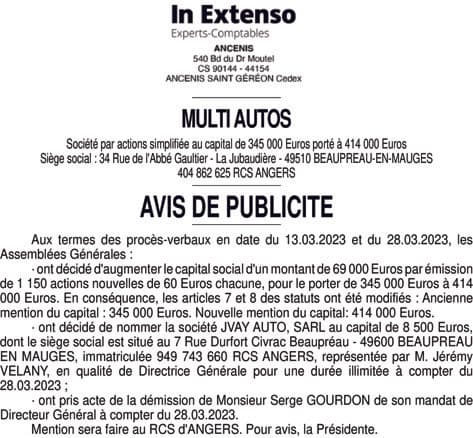 In Extenso
Experts-Comptables
ANCENIS
540 Bd du Dr Moutel
CS 90144 - 44154
ANCENIS SAINT GÉRÉON Cedex

MULTI AUTOS

Société par actions simplifiée au capital de 345 000 Euros porté à 414 000 Euros
Siège social : 34 Rue de l'Abbé Gaultier - La Jubaudière - 49510 BEAUPREAU-EN-MAUGES
404 862 625 RCS ANGERS

AVIS DE PUBLICITE

Aux termes des procès-verbaux en date du 13.03.2023 et du 28.03.2023, les Assemblées Générales :

· ont décidé d'augmenter le capital social d'un montant de 69 000 Euros par émission de 1 150 actions nouvelles de 60 Euros chacune, pour le porter de 345 000 Euros à 414 000 Euros. En conséquence, les articles 7 et 8 des statuts ont été modifiés : Ancienne mention du capital : 345 000 Euros. Nouvelle mention du capital: 414 000 Euros.

· ont décidé de nommer la société JVAY AUTO, SARL au capital de 8 500 Euros, dont le siège social est situé au 7 Rue Durfort Civrac Beaupréau - 49600 BEAUPREAU EN MAUGES, immatriculée 949 743 660 RCS ANGERS, représentée par M. Jérémy VELANY, en qualité de Directrice Générale pour une durée illimitée à compter du 28.03.2023 ;

· ont pris acte de la démission de Monsieur Serge GOURDON de son mandat de Directeur Général à compter du 28.03.2023.

Mention sera faire au RCS d'ANGERS. Pour avis, la Présidente.